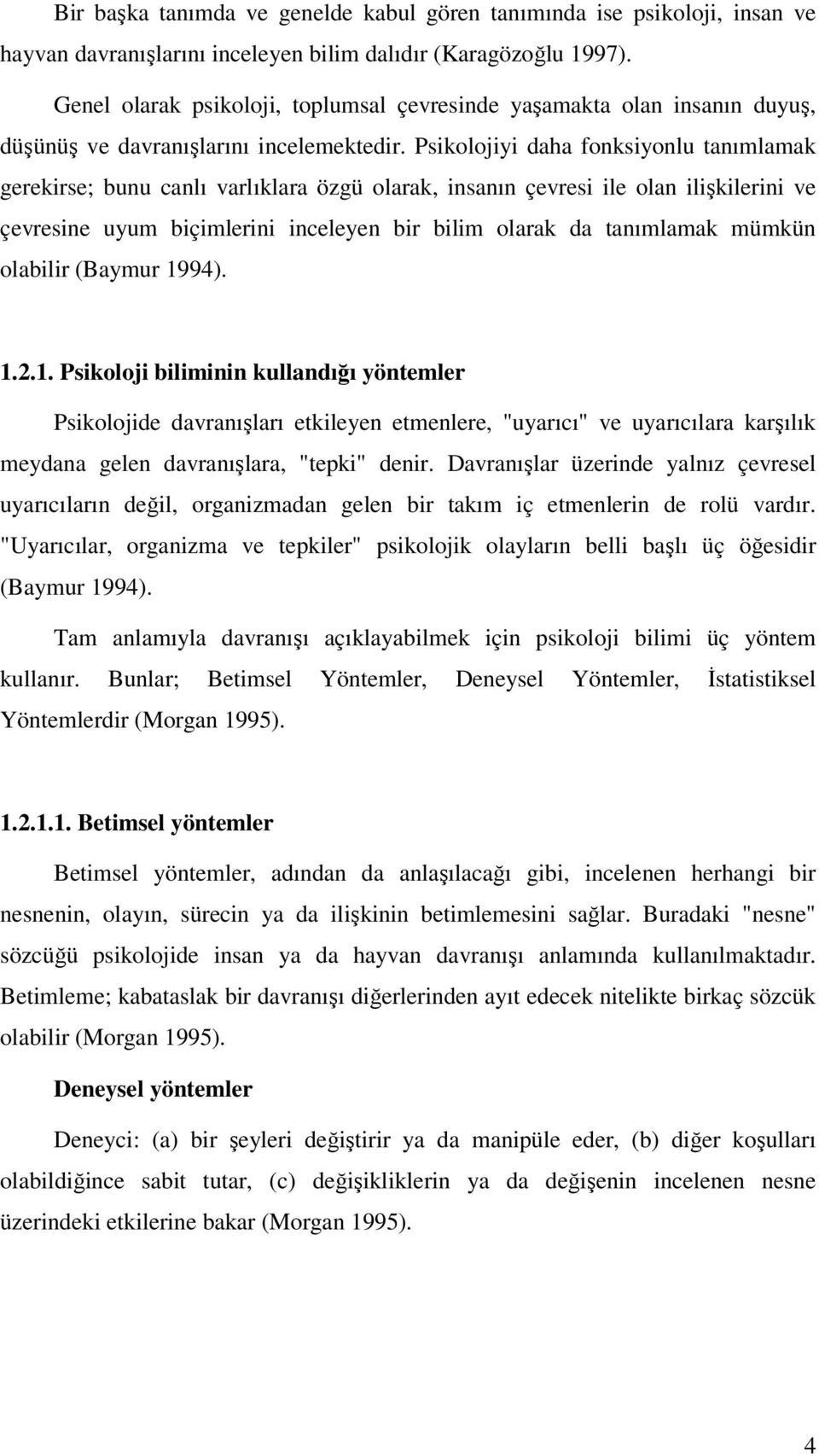 Bir başka tanımda ve genelde kabul gören tanımında ise psikoloji, insan ve hayvan davranışlarını inceleyen bilim dalıdır (Karagözoğlu 1997).

Genel olarak psikoloji, toplumsal çevresinde yaşamakta olan insanın duyuş, düşünüş ve davranışlarını incelemektedir. Psikolojiyi daha fonksiyonlu tanımlamak gerekirse; bunu canlı varlıklara özgü olarak, insanın çevresi ile olan ilişkilerini ve çevresine uyum biçimlerini inceleyen bir bilim olarak da tanımlamak mümkün olabilir (Baymur 1994).

1.2.1. Psikoloji biliminin kullandığı yöntemler

Psikolojide davranışları etkileyen etmenlere, "uyarıcı" ve uyarıcılara karşılık meydana gelen davranışlara, "tepki" denir. Davranışlar üzerinde yalnız çevresel uyarıcıların değil, organizmadan gelen bir takım iç etmenlerin de rolü vardır. "Uyarıcılar, organizma ve tepkiler" psikolojik olayların belli başlı üç öğesidir (Baymur 1994).

Tam anlamıyla davranışı açıklayabilmek için psikoloji bilimi üç yöntem kullanır. Bunlar; Betimsel Yöntemler, Deneysel Yöntemler, İstatistiksel Yöntemlerdir (Morgan 1995).

1.2.1.1. Betimsel yöntemler

Betimsel yöntemler, adından da anlaşılacağı gibi, incelenen herhangi bir nesnenin, olayın, sürecin ya da ilişkinin betimlemesini sağlar. Buradaki "nesne" sözcüğü psikolojide insan ya da hayvan davranışı anlamında kullanılmaktadır. Betimleme; kabataslak bir davranışı diğerlerinden ayıt edecek nitelikte birkaç sözcük olabilir (Morgan 1995).

Deneysel yöntemler

Deneyci: (a) bir şeyleri değiştirir ya da manipüle eder, (b) diğer koşulları olabildiğince sabit tutar, (c) değişikliklerin ya da değişenin incelenen nesne üzerindeki etkilerine bakar (Morgan 1995).

4